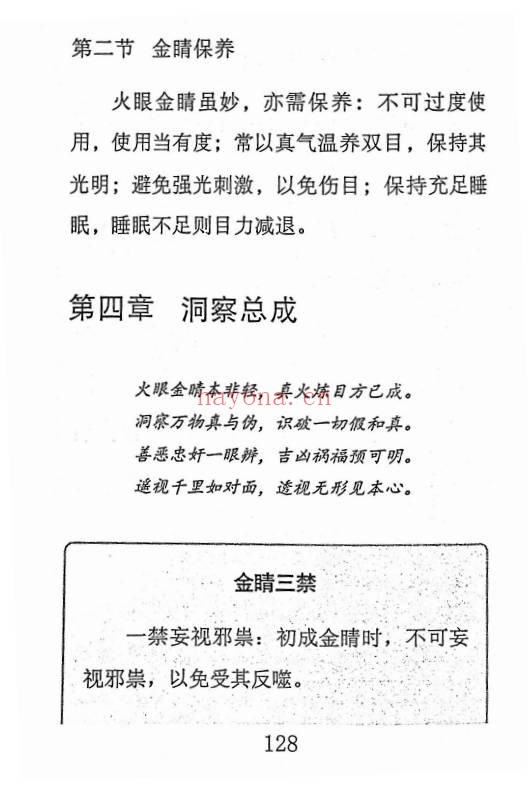 第二节 金睛保养

火眼金睛虽妙，亦需保养：不可过度使用，使用当有度；常以真气温养双目，保持其光明；避免强光刺激，以免伤目；保持充足睡眠，睡眠不足则目力减退。

第四章 洞察总成

火眼金睛本非轻，真火炼目方已成。
洞察万物真与伪，识破一切假和真。
善恶忠奸一眼辨，吉凶祸福预可明。
遥视千里如对面，透视无形见本心。

hayona.cn

金睛三禁

一禁妄视邪祟：初成金睛时，不可妄视邪祟，以免受其反噬。

128